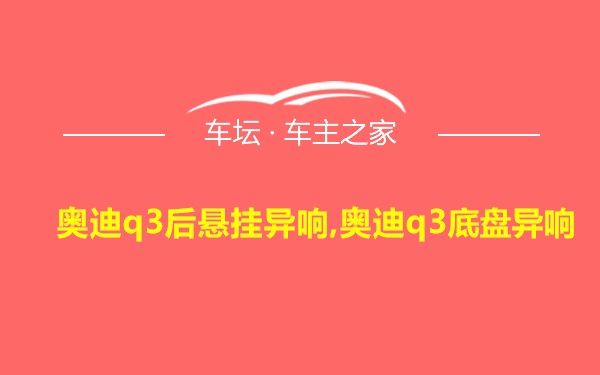 车坛 · 车主之家

奥迪q3后悬挂异响,奥迪q3底盘异响